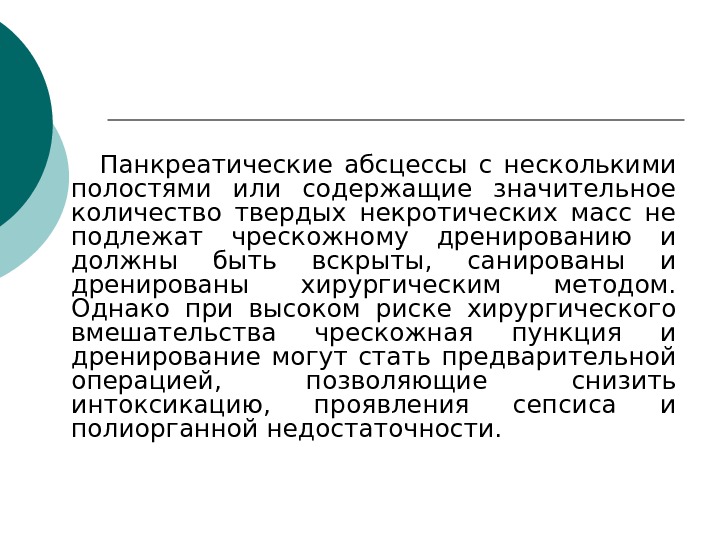 Панкреатические абсцессы с несколькими полостями или содержащие значительное количество твердых некротических масс не подлежат чрескожному дренированию и должны быть вскрыты, санированы и дренированы хирургическим методом. Однако при высоком риске хирургического вмешательства чрескожная пункция и дренирование могут стать предварительной операцией, позволяющие снизить интоксикацию, проявления сепсиса и полиорганной недостаточности.